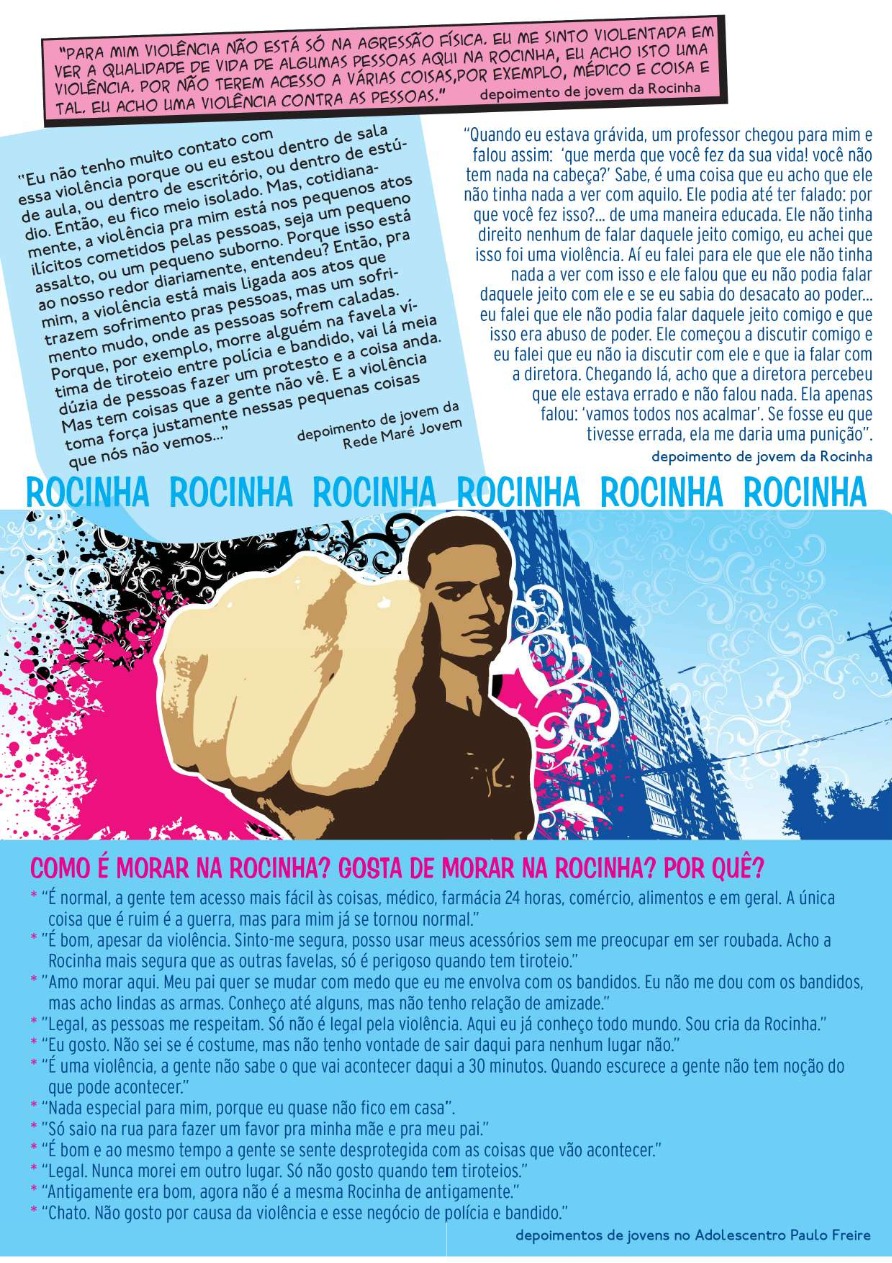 "PARA MIM VIOLÊNCIA NÃO ESTÁ SÓ NA AGRESSÃO FÍSICA. EU ME SINTO VIOLENTADA EM VER A QUALIDADE DE VIDA DE ALGUMAS PESSOAS AQUI NA ROCINHA, EU ACHO ISTO UMA VIOLÊNCIA. POR NÃO TEREM ACESSO A VÁRIAS COISAS,POR EXEMPLO, MÉDICO E COISA E TAL. EU ACHO UMA VIOLÊNCIA CONTRA AS PESSOAS." depoimento de jovem da Rocinha

"Eu não tenho muito contato com essa violência porque ou eu estou dentro de sala de aula, ou dentro de escritório, ou dentro de estúdio. Então, eu fico meio isolado. Mas, cotidianamente, a violência pra mim está nos pequenos atos ilícitos cometidos pelas pessoas, seja um pequeno assalto, ou um pequeno suborno. Porque isso está ao nosso redor diariamente, entendeu? Então, pra mim, a violência está mais ligada aos atos que trazem sofrimento pras pessoas, mas um sofrimento mudo, onde as pessoas sofrem caladas. Porque, por exemplo, morre alguém na favela vítima de tiroteio entre polícia e bandido, vai lá meia dúzia de pessoas fazer um protesto e a coisa anda. Mas tem coisas que a gente não vê. E a violência toma força justamente nessas pequenas coisas que nós não vemos..."

depoimento de jovem da Rede Maré Jovem

"Quando eu estava grávida, um professor chegou para mim e falou assim: 'que merda que você fez da sua vida! você não tem nada na cabeça?' Sabe, é uma coisa que eu acho que ele não tinha nada a ver com aquilo. Ele podia até ter falado: por que você fez isso?... de uma maneira educada. Ele não tinha direito nenhum de falar daquele jeito comigo, eu achei que isso foi uma violência. Aí eu falei para ele que ele não tinha nada a ver com isso e ele falou que eu não podia falar daquele jeito com ele e se eu sabia do desacato ao poder... eu falei que ele não podia falar daquele jeito comigo e que isso era abuso de poder. Ele começou a discutir comigo e eu falei que eu não ia discutir com ele e que ia falar com a diretora. Chegando lá, acho que a diretora percebeu que ele estava errado e não falou nada. Ela apenas falou: 'vamos todos nos acalmar'. Se fosse eu que tivesse errada, ela me daria uma punição".
depoimento de jovem da Rocinha

ROCINHA ROCINHA ROCINHA ROCINHA ROCINHA ROCINHA

COMO É MORAR NA ROCINHA? GOSTA DE MORAR NA ROCINHA? POR QUÊ?
* "É normal, a gente tem acesso mais fácil às coisas, médico, farmácia 24 horas, comércio, alimentos e em geral. A única coisa que é ruim é a guerra, mas para mim já se tornou normal."
* "É bom, apesar da violência. Sinto-me segura, posso usar meus acessórios sem me preocupar em ser roubada. Acho a Rocinha mais segura que as outras favelas, só é perigoso quando tem tiroteio."
* "Amo morar aqui. Meu pai quer se mudar com medo que eu me envolva com os bandidos. Eu não me dou com os bandidos, mas acho lindas as armas. Conheço até alguns, mas não tenho relação de amizade."
* "Legal, as pessoas me respeitam. Só não é legal pela violência. Aqui eu já conheço todo mundo. Sou cria da Rocinha."
* "Eu gosto. Não sei se é costume, mas não tenho vontade de sair daqui para nenhum lugar não."
* "É uma violência, a gente não sabe o que vai acontecer daqui a 30 minutos. Quando escurece a gente não tem noção do que pode acontecer."
* "Nada especial para mim, porque eu quase não fico em casa".
* "Só saio na rua para fazer um favor pra minha mãe e pra meu pai."
* "É bom e ao mesmo tempo a gente se sente desprotegida com as coisas que vão acontecer."
* "Legal. Nunca morei em outro lugar. Só não gosto quando tem tiroteios."
* "Antigamente era bom, agora não é a mesma Rocinha de antigamente."
* "Chato. Não gosto por causa da violência e esse negócio de polícia e bandido."
depoimentos de jovens no Adolescentro Paulo Freire